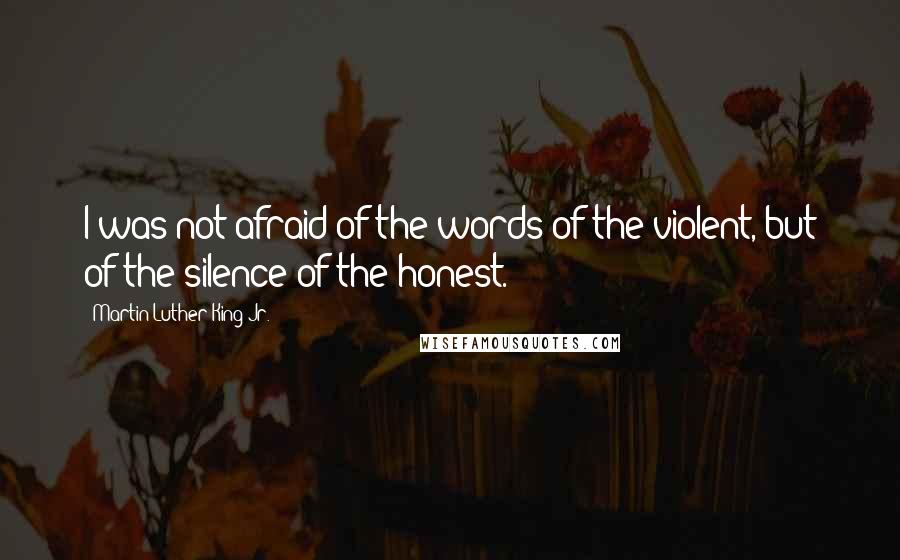 I was not afraid of the words of the violent, but of the silence of the honest.

Martin Luther King Jr.

WISEFAMOUSQUOTES.COM